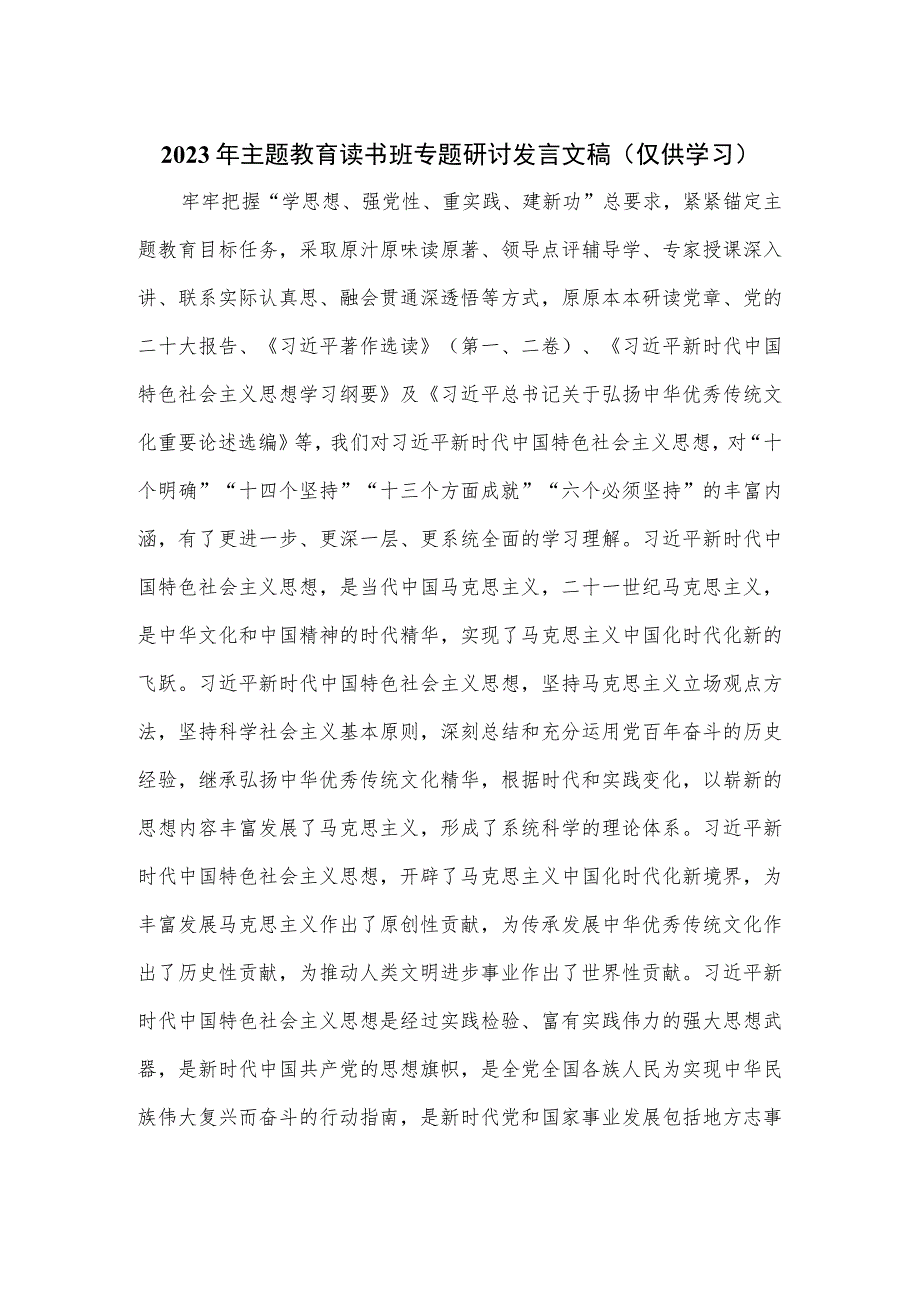 2023年主题教育读书班专题研讨发言文稿（仅供学习）

牢牢把握“学思想、强党性、重实践、建新功”总要求，紧紧锚定主题教育目标任务，采取原汁原味读原著、领导点评辅导学、专家授课深入讲、联系实际认真思、融会贯通深透悟等方式，原原本本研读党章、党的二十大报告、《习近平著作选读》（第一、二卷）、《习近平新时代中国特色社会主义思想学习纲要》及《习近平总书记关于弘扬中华优秀传统文化重要论述选编》等，我们对习近平新时代中国特色社会主义思想，对“十个明确”“十四个坚持”“十三个方面成就”“六个必须坚持”的丰富内涵，有了更进一步、更深一层、更系统全面的学习理解。习近平新时代中国特色社会主义思想，是当代中国马克思主义，二十一世纪马克思主义，是中华文化和中国精神的时代精华，实现了马克思主义中国化时代化新的飞跃。习近平新时代中国特色社会主义思想，坚持马克思主义立场观点方法，坚持科学社会主义基本原则，深刻总结和充分运用党百年奋斗的历史经验，继承弘扬中华优秀传统文化精华，根据时代和实践变化，以崭新的思想内容丰富发展了马克思主义，形成了系统科学的理论体系。习近平新时代中国特色社会主义思想，开辟了马克思主义中国化时代化新境界，为丰富发展马克思主义作出了原创性贡献，为传承发展中华优秀传统文化作出了历史性贡献，为推动人类文明进步事业作出了世界性贡献。习近平新时代中国特色社会主义思想是经过实践检验、富有实践伟力的强大思想武器，是新时代中国共产党的思想旗帜，是全党全国各族人民为实现中华民族伟大复兴而奋斗的行动指南，是新时代党和国家事业发展包括地方志事